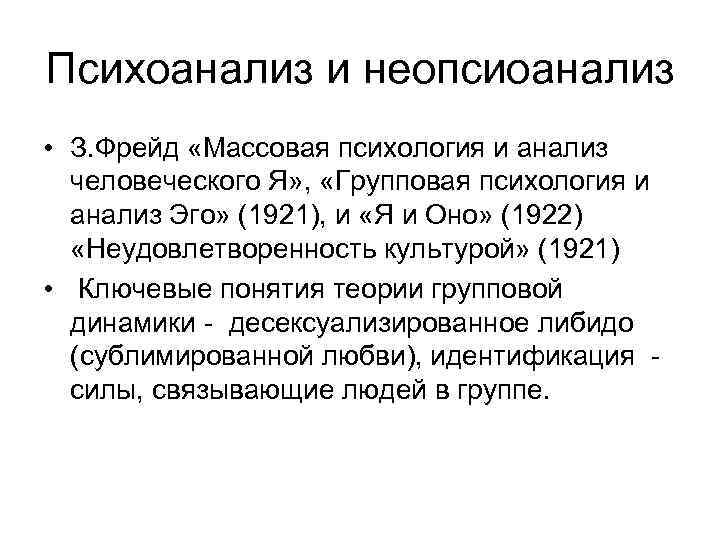 Психоанализ и неопсиоанализ

• З.Фрейд «Массовая психология и анализ человеческого Я», «Групповая психология и анализ Эго» (1921), и «Я и Оно» (1922) «Неудовлетворенность культурой» (1921)

• Ключевые понятия теории групповой динамики - десексуализированное либидо (сублимированной любви), идентификация - силы, связывающие людей в группе.